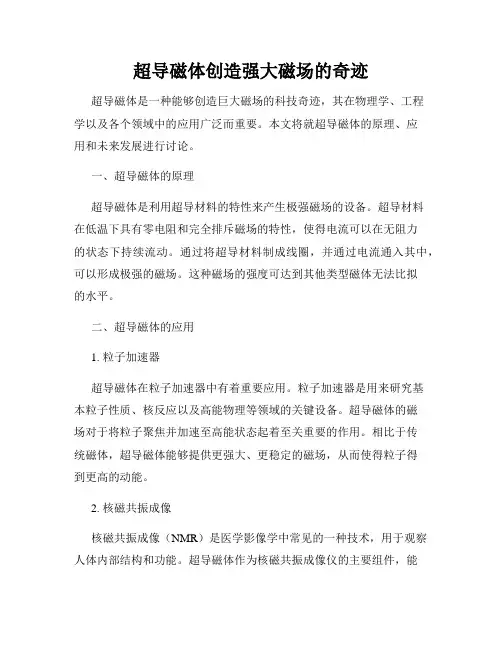 超导磁体创造强大磁场的奇迹

超导磁体是一种能够创造巨大磁场的科技奇迹，其在物理学、工程学以及各个领域中的应用广泛而重要。本文将就超导磁体的原理、应用和未来发展进行讨论。

一、超导磁体的原理

超导磁体是利用超导材料的特性来产生极强磁场的设备。超导材料在低温下具有零电阻和完全排斥磁场的特性，使得电流可以在无阻力的状态下持续流动。通过将超导材料制成线圈，并通过电流通入其中，可以形成极强的磁场。这种磁场的强度可达到其他类型磁体无法比拟的水平。

二、超导磁体的应用

1. 粒子加速器

超导磁体在粒子加速器中有着重要应用。粒子加速器是用来研究基本粒子性质、核反应以及高能物理等领域的关键设备。超导磁体的磁场对于将粒子聚焦并加速至高能状态起着至关重要的作用。相比于传统磁体，超导磁体能够提供更强大、更稳定的磁场，从而使得粒子得到更高的动能。

2. 核磁共振成像

核磁共振成像（NMR）是医学影像学中常见的一种技术，用于观察人体内部结构和功能。超导磁体作为核磁共振成像仪的主要组件，能